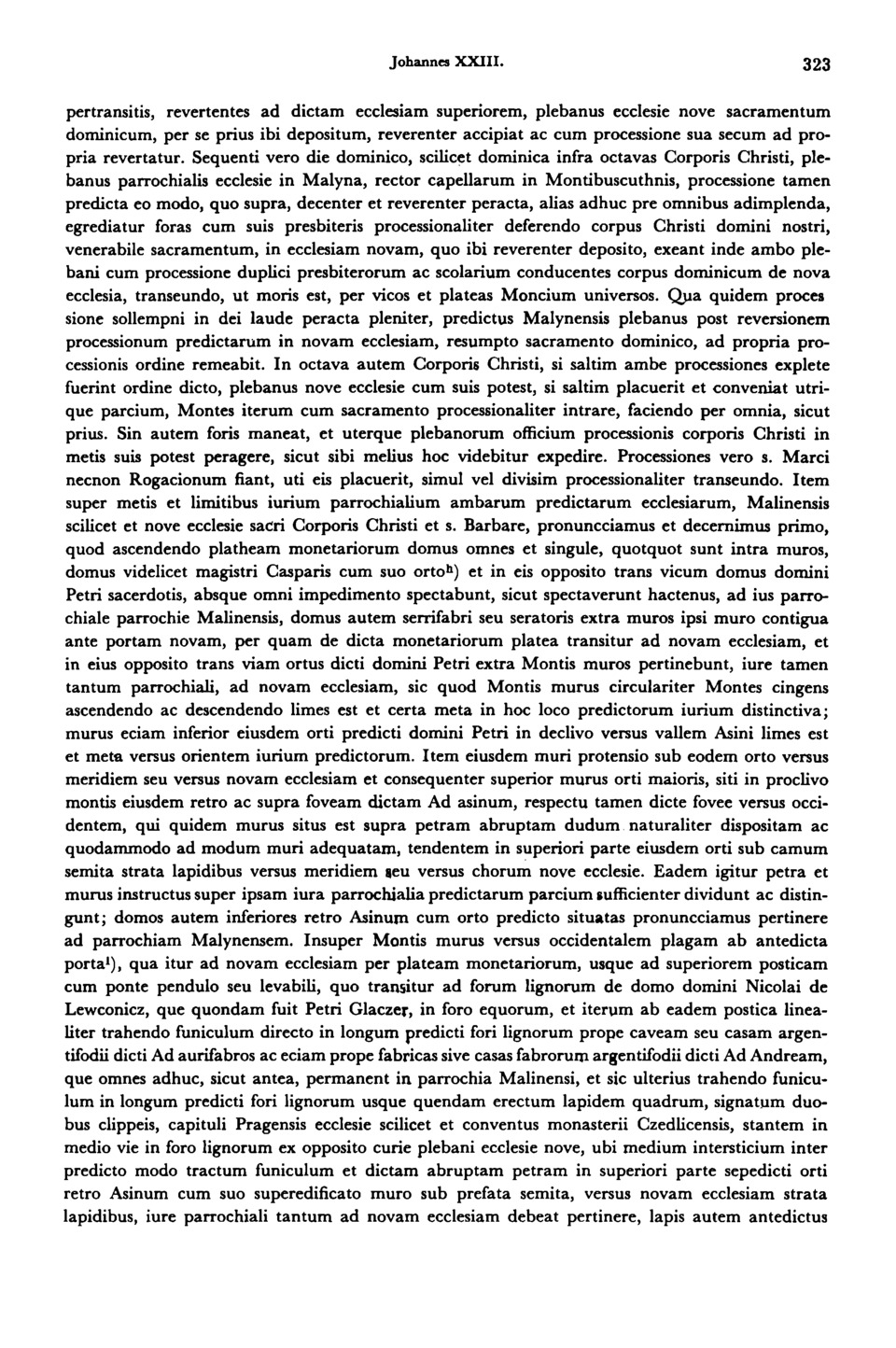 Johannes XXIII. 323

pertransitis, revertentes ad dictam ecclesiam superiorem, plebanus ecclesie nove sacramentum dominicum, per se prius ibi depositum, reverenter accipiat ac cum processione sua secum ad propria revertatur. Sequenti vero die dominico, scilicet dominica infra octavas Corporis Christi, plebanus parrochialis ecclesie in Malyna, rector capellarum in Montibuscuthnis, processione tamen predicta eo modo, quo supra, decenter et reverenter peracta, alias adhuc pre omnibus adimplenda, egrediatur foras cum suis presbiteris processionaliter deferendo corpus Christi domini nostri, venerabile sacramentum, in ecclesiam novam, quo ibi reverenter deposito, exeant inde ambo plebani cum processione duplici presbiterorum ac scolarium conducentes corpus dominicum de nova ecclesia, transeundo, ut moris est, per vicos et plateas Moncium universos. Qua quidem processione sollempni in dei laude peracta pleniter, predictus Malynensis plebanus post reversionem processionum predictarum in novam ecclesiam, resumpto sacramento dominico, ad propria processionis ordine remeabit. In octava autem Corporis Christi, si saltim ambe processiones explete fuerint ordine dicto, plebanus nove ecclesie cum suis potest, si saltim placuerit et conveniat utrique parcium, Montes iterum cum sacramento processionaliter intrare, faciendo per omnia, sicut prius. Sin autem foris maneat, et uterque plebanorum officium processionis corporis Christi in metis suis potest peragere, sicut sibi melius hoc videbitur expedire. Processiones vero s. Marci necnon Rogacionum fiant, uti eis placuerit, simul vel divisim processionaliter transeundo. Item super metis et limitibus iurium parrochialium ambarum predictarum ecclesiarum, Malinensis scilicet et nove ecclesie sacri Corporis Christi et s. Barbare, pronuncciamus et decernimus primo, quod ascendendo platheam monetariorum domus omnes et singule, quotquot sunt intra muros, domus videlicet magistri Casparis cum suo orto$^{h}$) et in eis opposito trans vicum domus domini Petri sacerdotis, absque omni impedimento spectabunt, sicut spectaverunt hactenus, ad ius parrochiale parrochie Malinensis, domus autem serrifabri seu seratoris extra muros ipsi muro contigua ante portam novam, per quam de dicta monetariorum platea transitur ad novam ecclesiam, et in eius opposito trans viam ortus dicti domini Petri extra Montis muros pertinebunt, iure tamen tantum parrochiali, ad novam ecclesiam, sic quod Montis murus circulariter Montes cingens ascendendo ac descendendo limes est et certa meta in hoc loco predictorum iurium distinctiva; murus eciam inferior eiusdem orti predicti domini Petri in declivo versus vallem Asini limes est et meta versus orientem iurium predictorum. Item eiusdem muri protensio sub eodem orto versus meridiem seu versus novam ecclesiam et consequenter superior murus orti maioris, siti in proclivo montis eiusdem retro ac supra foveam dictam Ad asinum, respectu tamen dicte fovee versus occidentem, qui quidem murus situs est supra petram abruptam dudum naturaliter dispositam ac quodammodo ad modum muri adequatam, tendentem in superiori parte eiusdem orti sub camum semita strata lapidibus versus meridiem seu versus chorum nove ecclesie. Eadem igitur petra et murus instructus super ipsam iura parrochialia predictarum parcium sufficienter dividunt ac distingunt; domos autem inferiores retro Asinum cum orto predicto situatas pronuncciamus pertinere ad parrochiam Malynensem. Insuper Montis murus versus occidentalem plagam ab antedicta porta$^{i}$), qua itur ad novam ecclesiam per plateam monetariorum, usque ad superiorem posticam cum ponte pendulo seu levabili, quo transitur ad forum lignorum de domo domini Nicolai de Lewconicz, que quondam fuit Petri Glaczer, in foro equorum, et iterum ab eadem postica linealiter trahendo funiculum directo in longum predicti fori lignorum prope caveam seu casam argentifodii dicti Ad aurifabros ac eciam prope fabricas sive casas fabrorum argentifodii dicti Ad Andream, que omnes adhuc, sicut antea, permanent in parrochia Malinensi, et sic ulterius trahendo funiculum in longum predicti fori lignorum usque quendam erectum lapidem quadrum, signatum duobus clippeis, capituli Pragensis ecclesie scilicet et conventus monasterii Czedlicensis, stantem in medio vie in foro lignorum ex opposito curie plebani ecclesie nove, ubi medium intersticium inter predicto modo tractum funiculum et dictam abruptam petram in superiori parte sepedicti orti retro Asinum cum suo superedificato muro sub prefata semita, versus novam ecclesiam strata lapidibus, iure parrochiali tantum ad novam ecclesiam debeat pertinere, lapis autem antedictus